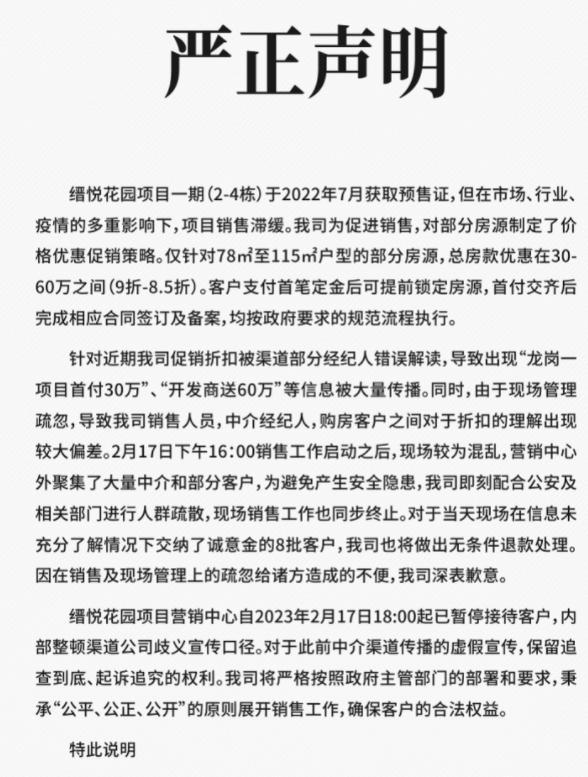 严正声明

缙悦花园项目一期（2-4栋）于2022年7月获取预售证，但在市场、行业、疫情的多重影响下，项目销售滞缓。我司为促进销售，对部分房源制定了价格优惠促销策略。仅针对78㎡至115㎡户型的部分房源，总房款优惠在30-60万之间（9折-8.5折）。客户支付首笔定金后可提前锁定房源，首付交齐后完成相应合同签订及备案，均按政府要求的规范流程执行。

针对近期我司促销折扣被渠道部分经纪人错误解读，导致出现“龙岗一项目首付30万”、“开发商送60万”等信息被大量传播。同时，由于现场管理疏忽，导致我司销售人员，中介经纪人，购房客户之间对于折扣的理解出现较大偏差。2月17日下午16:00销售工作启动之后，现场较为混乱，营销中心外聚集了大量中介和部分客户，为避免产生安全隐患，我司即刻配合公安及相关部门进行人群疏散，现场销售工作也同步终止。对于当天现场在信息未充分了解情况下交纳了诚意金的8批客户，我司也将做出无条件退款处理。因在销售及现场管理上的疏忽给诸方造成的不便，我司深表歉意。

缙悦花园项目营销中心自2023年2月17日18:00起已暂停接待客户，内部整顿渠道公司歧义宣传口径。对于此前中介渠道传播的虚假宣传，保留追查到底、起诉追究的权利。我司将严格按照政府主管部门的部署和要求，秉承“公平、公正、公开”的原则展开销售工作，确保客户的合法权益。

特此说明